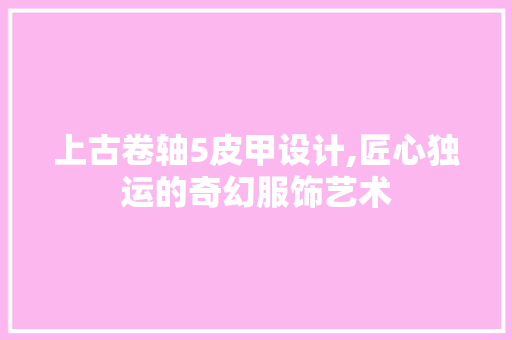 上古卷轴5皮甲设计,匠心独运的奇幻服饰艺术